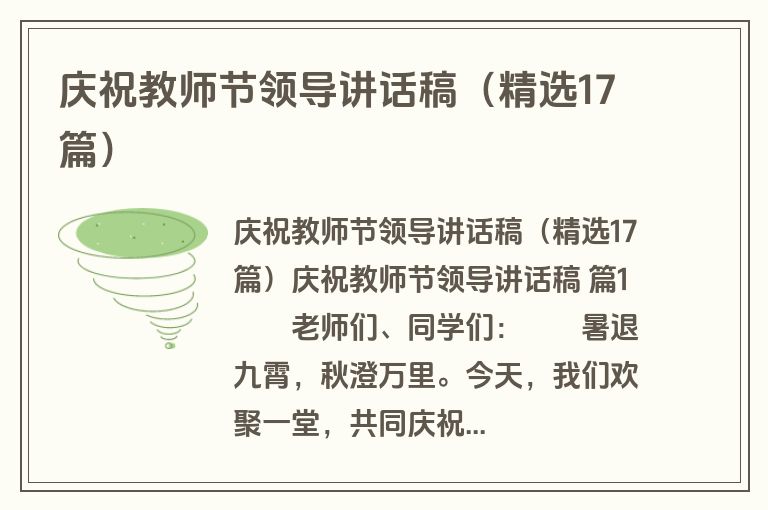 庆祝教师节领导讲话稿（精选17篇）

庆祝教师节领导讲话稿（精选17篇）庆祝教师节领导讲话稿 篇1 老师们、同学们： 暑退九霄，秋澄万里。今天，我们欢聚一堂，共同庆祝...